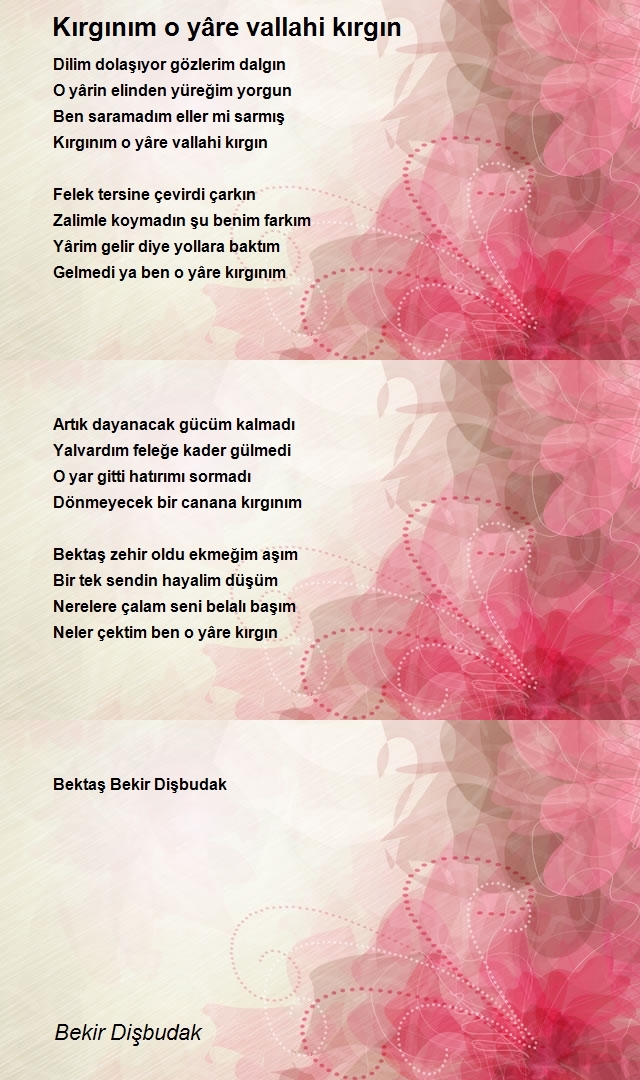 Kırgınım o yâre vallahi kırgın

Dilim dolaşıyor gözlerim dalgın
O yârin elinden yüreğim yorgun
Ben saramadım eller mi sarmış
Kırgınım o yâre vallahi kırgın

Felek tersine çevirdi çarkın
Zalimle koymadın şu benim farkım
Yârim gelir diye yollara baktım
Gelmedi ya ben o yâre kırgınım

Artık dayanacak gücüm kalmadı
Yalvardım feleğe kader gülmedi
O yar gitti hatırımı sormadı
Dönmeyecek bir canana kırgınım

Bektaş zehir oldu ekmeğim aşım
Bir tek sendin hayalim düşüm
Nerelere çalam seni belalı başım
Neler çektim ben o yâre kırgın

Bektaş Bekir Dişbudak

Bekir Dişbudak